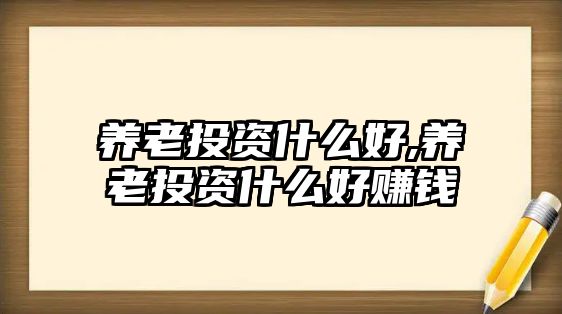 养老投资什么好,养老投资什么好赚钱